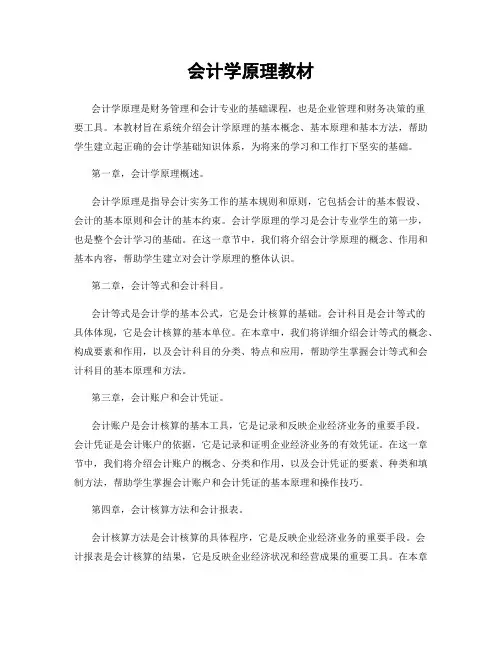 会计学原理教材

会计学原理是财务管理和会计专业的基础课程，也是企业管理和财务决策的重要工具。本教材旨在系统介绍会计学原理的基本概念、基本原理和基本方法，帮助学生建立起正确的会计学基础知识体系，为将来的学习和工作打下坚实的基础。

第一章，会计学原理概述。

会计学原理是指导会计实务工作的基本规则和原则，它包括会计的基本假设、会计的基本原则和会计的基本约束。会计学原理的学习是会计专业学生的第一步，也是整个会计学习的基础。在这一章节中，我们将介绍会计学原理的概念、作用和基本内容，帮助学生建立对会计学原理的整体认识。

第二章，会计等式和会计科目。

会计等式是会计学的基本公式，它是会计核算的基础。会计科目是会计等式的具体体现，它是会计核算的基本单位。在本章中，我们将详细介绍会计等式的概念、构成要素和作用，以及会计科目的分类、特点和应用，帮助学生掌握会计等式和会计科目的基本原理和方法。

第三章，会计账户和会计凭证。

会计账户是会计核算的基本工具，它是记录和反映企业经济业务的重要手段。会计凭证是会计账户的依据，它是记录和证明企业经济业务的有效凭证。在这一章节中，我们将介绍会计账户的概念、分类和作用，以及会计凭证的要素、种类和填制方法，帮助学生掌握会计账户和会计凭证的基本原理和操作技巧。

第四章，会计核算方法和会计报表。

会计核算方法是会计核算的具体程序，它是反映企业经济业务的重要手段。会计报表是会计核算的结果，它是反映企业经济状况和经营成果的重要工具。在本章